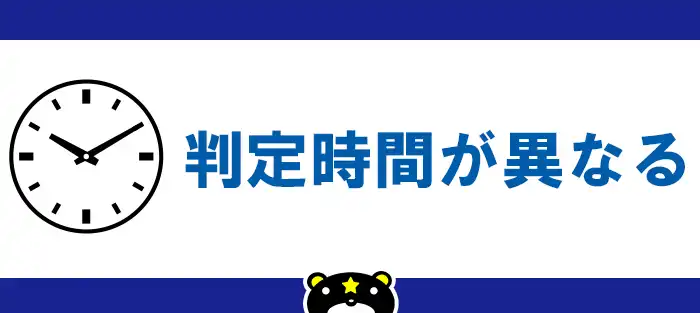 判定時間が異なる